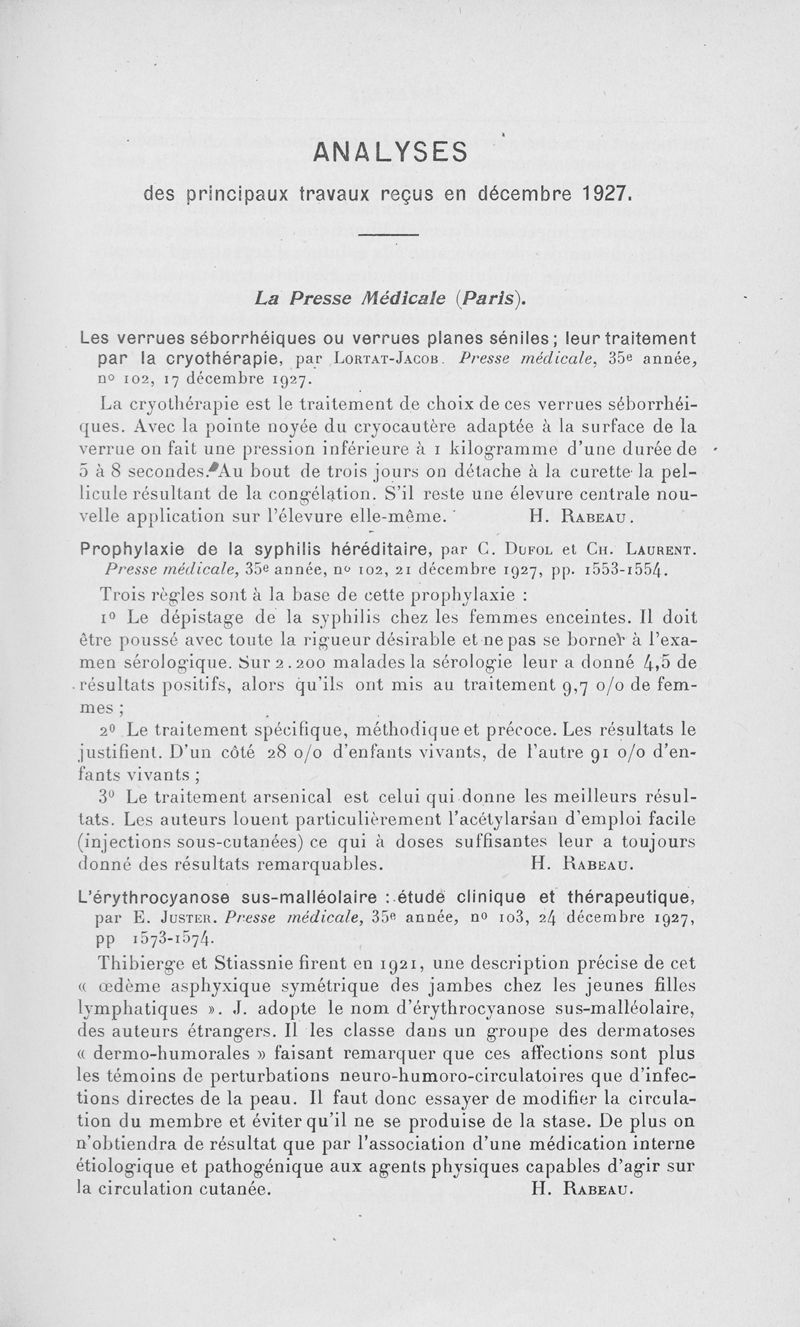 ANALYSES

des principaux travaux reçus en décembre 1927.

La Presse Médicale (Paris).

Les verrues séborrhéiques ou verrues planes séniles; leur traitement par la cryothérapie, par Lortat-Jacob. Presse médicale, 35e année, no 102, 17 décembre 1927.

La cryothérapie est le traitement de choix de ces verrues séborrhéiques. Avec la pointe noyée du cryocautère adaptée à la surface de la verrue on fait une pression inférieure à 1 kilogramme d'une durée de 5 à 8 secondes. Au bout de trois jours on détache à la curette la pellicule résultant de la congélation. S'il reste une élevure centrale nouvelle application sur l'élevure elle-même. H. Rabeau.

Prophylaxie de la syphilis héréditaire, par C. Dufol et Ch. Laurent. Presse médicale, 35e année, no 102, 21 décembre 1927, pp. 1553-1554.

Trois règles sont à la base de cette prophylaxie :

1o Le dépistage de la syphilis chez les femmes enceintes. Il doit être poussé avec toute la rigueur désirable et ne pas se borner à l'examen sérologique. Sur 2.200 malades la sérologie leur a donné 4,5 de résultats positifs, alors qu'ils ont mis au traitement 9,7 o/o de femmes ;

2o Le traitement spécifique, méthodique et précoce. Les résultats le justifient. D'un côté 28 o/o d'enfants vivants, de l'autre 91 o/o d'enfants vivants ;

3o Le traitement arsenical est celui qui donne les meilleurs résultats. Les auteurs louent particulièrement l'acétylarsan d'emploi facile (injections sous-cutanées) ce qui à doses suffisantes leur a toujours donné des résultats remarquables. H. Rabeau.

L'érythrocyanose sus-malléolaire : étude clinique et thérapeutique, par E. Juster. Presse médicale, 35e année, no 103, 24 décembre 1927, pp 1573-1574.

Thibierge et Stiassnie firent en 1921, une description précise de cet « œdème asphyxique symétrique des jambes chez les jeunes filles lymphatiques ». J. adopte le nom d'érythrocyanose sus-malléolaire, des auteurs étrangers. Il les classe dans un groupe des dermatoses « dermo-humorales » faisant remarquer que ces affections sont plus les témoins de perturbations neuro-humoro-circulatoires que d'infections directes de la peau. Il faut donc essayer de modifier la circulation du membre et éviter qu'il ne se produise de la stase. De plus on n'obtiendra de résultat que par l'association d'une médication interne étiologique et pathogénique aux agents physiques capables d'agir sur la circulation cutanée. H. Rabeau.